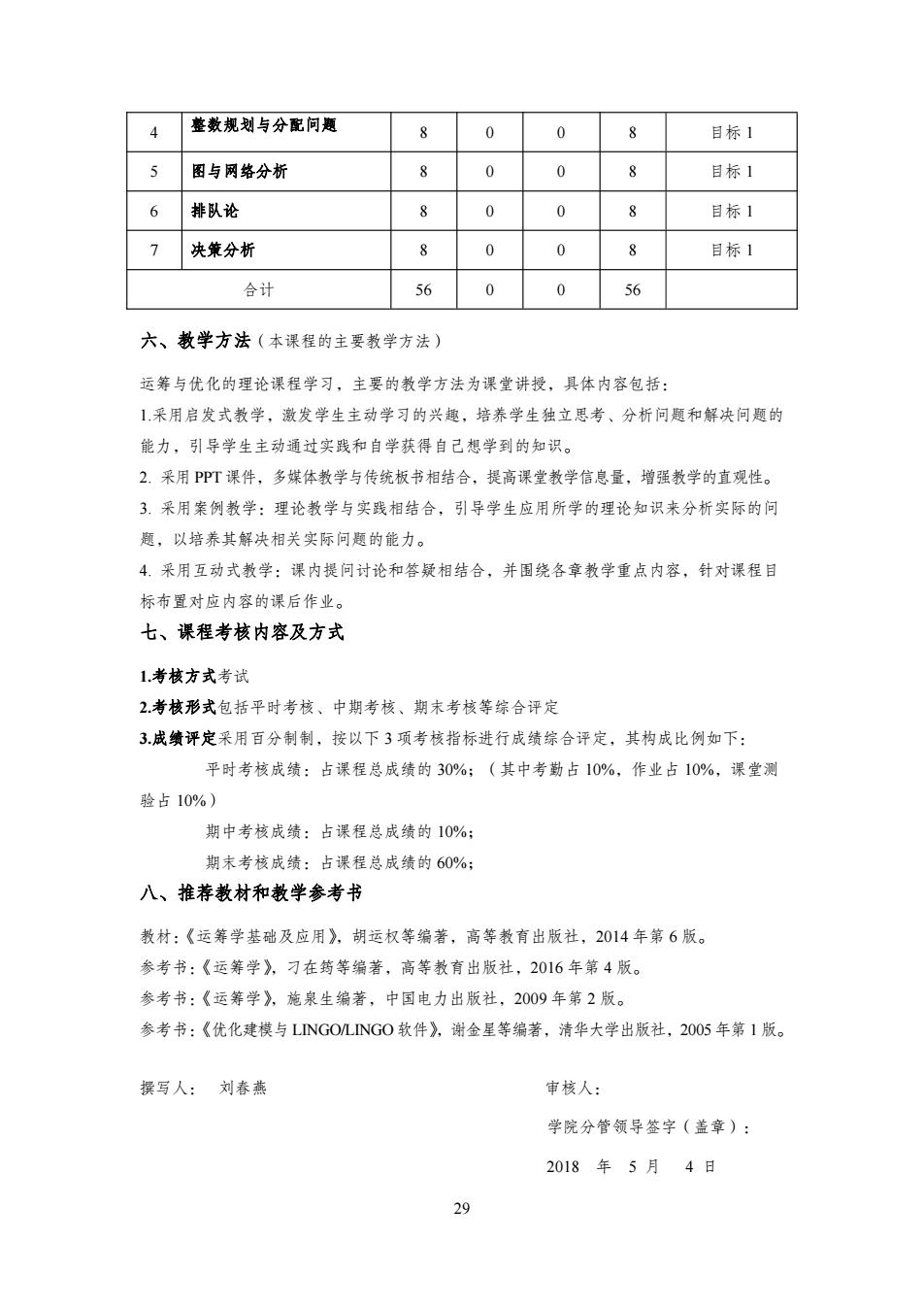 | 4 | 整数规划与分配问题 | 8 | 0 | 0 | 8 | 目标 1 |
|---|---|---|---|---|---|---|
| 5 | 图与网络分析 | 8 | 0 | 0 | 8 | 目标 1 |
| 6 | 排队论 | 8 | 0 | 0 | 8 | 目标 1 |
| 7 | 决策分析 | 8 | 0 | 0 | 8 | 目标 1 |
| 合计 | | 56 | 0 | 0 | 56 | |

六、教学方法（本课程的主要教学方法）

运筹与优化的理论课程学习，主要的教学方法为课堂讲授，具体内容包括：

1.采用启发式教学，激发学生主动学习的兴趣，培养学生独立思考、分析问题和解决问题的能力，引导学生主动通过实践和自学获得自己想学到的知识。

2. 采用 PPT 课件，多媒体教学与传统板书相结合，提高课堂教学信息量，增强教学的直观性。

3. 采用案例教学：理论教学与实践相结合，引导学生应用所学的理论知识来分析实际的问题，以培养其解决相关实际问题的能力。

4. 采用互动式教学：课内提问讨论和答疑相结合，并围绕各章教学重点内容，针对课程目标布置对应内容的课后作业。

七、课程考核内容及方式

1.考核方式考试

2.考核形式包括平时考核、中期考核、期末考核等综合评定

3.成绩评定采用百分制制，按以下 3 项考核指标进行成绩综合评定，其构成比例如下：

平时考核成绩：占课程总成绩的 30%；（其中考勤占 10%，作业占 10%，课堂测验占 10%）

期中考核成绩：占课程总成绩的 10%；

期末考核成绩：占课程总成绩的 60%；

八、推荐教材和教学参考书

教材：《运筹学基础及应用》，胡运权等编著，高等教育出版社，2014 年第 6 版。

参考书：《运筹学》，刁在筠等编著，高等教育出版社，2016 年第 4 版。

参考书：《运筹学》，施泉生编著，中国电力出版社，2009 年第 2 版。

参考书：《优化建模与 LINGO/LINGO 软件》，谢金星等编著，清华大学出版社，2005 年第 1 版。

撰写人： 刘春燕

审核人：

学院分管领导签字（盖章）：

2018 年 5 月 4 日

29